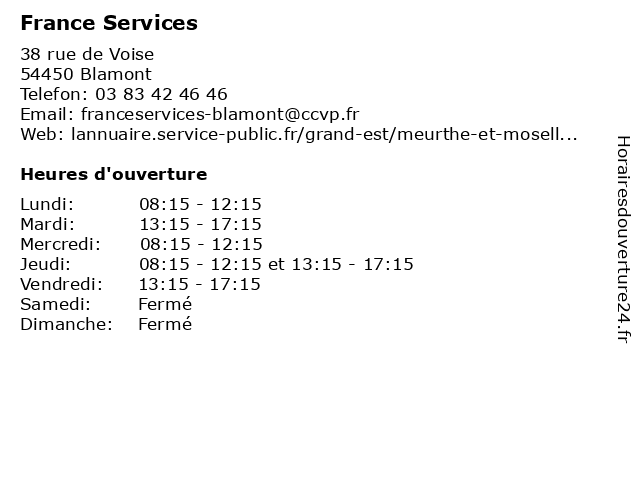 France Services

38 rue de Voise
54450 Blamont
Telefon: 03 83 42 46 46
Email: franceservices-blamont@ccvp.fr
Web: lannuaire.service-public.fr/grand-est/meurthe-et-mosell...

Heures d'ouverture

| | |
|---|---|
| Lundi: | 08:15 - 12:15 |
| Mardi: | 13:15 - 17:15 |
| Mercredi: | 08:15 - 12:15 |
| Jeudi: | 08:15 - 12:15 et 13:15 - 17:15 |
| Vendredi: | 13:15 - 17:15 |
| Samedi: | Fermé |
| Dimanche: | Fermé |

Horairesdouverture24.fr